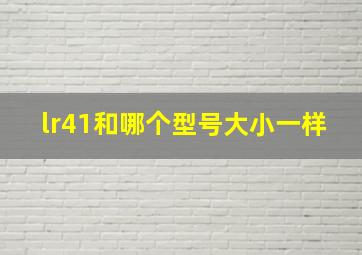 lr41和哪个型号大小一样